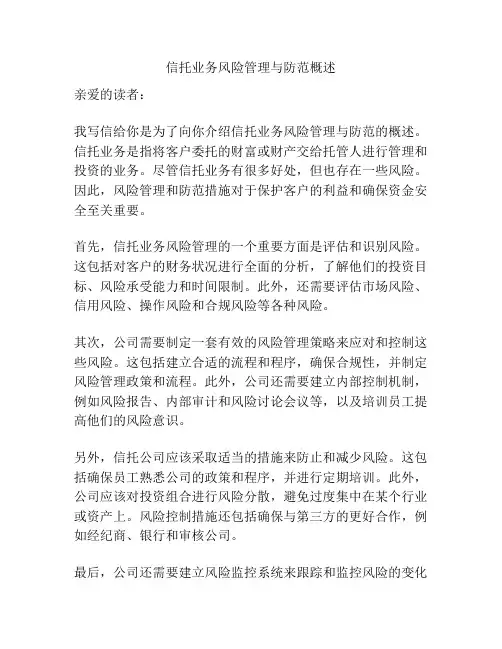 信托业务风险管理与防范概述

亲爱的读者：

我写信给你是为了向你介绍信托业务风险管理与防范的概述。信托业务是指将客户委托的财富或财产交给托管人进行管理和投资的业务。尽管信托业务有很多好处，但也存在一些风险。因此，风险管理和防范措施对于保护客户的利益和确保资金安全至关重要。

首先，信托业务风险管理的一个重要方面是评估和识别风险。这包括对客户的财务状况进行全面的分析，了解他们的投资目标、风险承受能力和时间限制。此外，还需要评估市场风险、信用风险、操作风险和合规风险等各种风险。

其次，公司需要制定一套有效的风险管理策略来应对和控制这些风险。这包括建立合适的流程和程序，确保合规性，并制定风险管理政策和流程。此外，公司还需要建立内部控制机制，例如风险报告、内部审计和风险讨论会议等，以及培训员工提高他们的风险意识。

另外，信托公司应该采取适当的措施来防止和减少风险。这包括确保员工熟悉公司的政策和程序，并进行定期培训。此外，公司应该对投资组合进行风险分散，避免过度集中在某个行业或资产上。风险控制措施还包括确保与第三方的更好合作，例如经纪商、银行和审核公司。

最后，公司还需要建立风险监控系统来跟踪和监控风险的变化